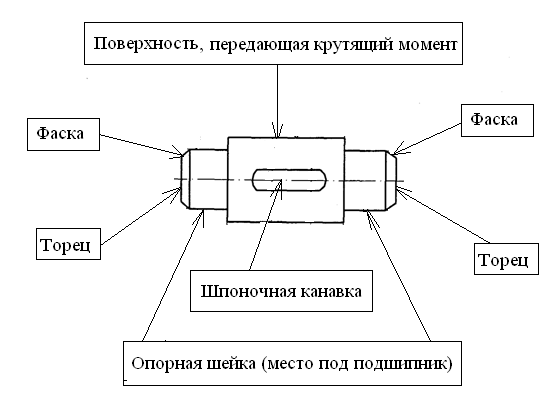 Поверхность, передающая крутящий момент

Фаска

Фаска

Торец

Торец

Шпоночная канавка

Опорная шейка (место под подшипник)